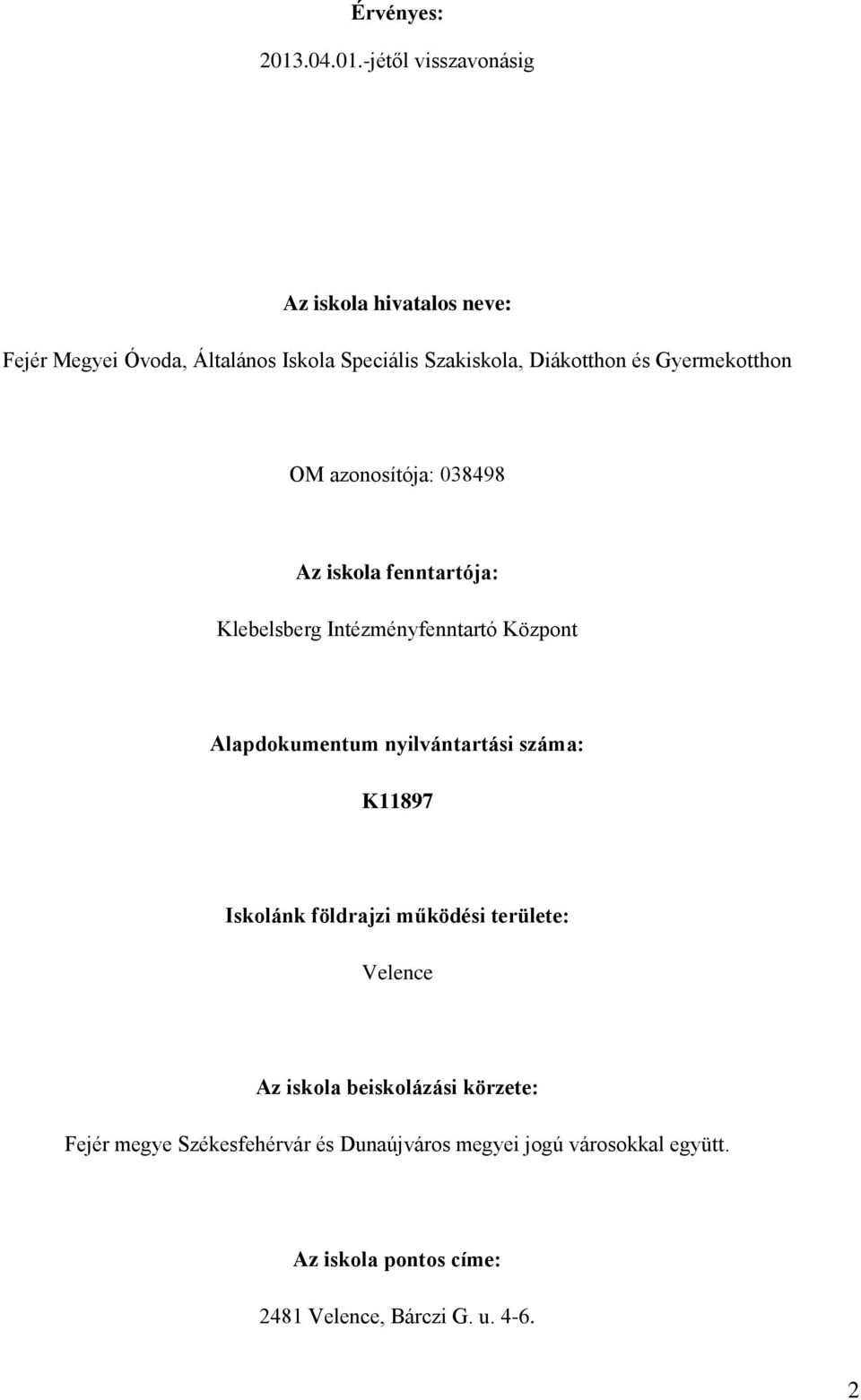 Érvényes:

2013.04.01.-jétől visszavonásig

Az iskola hivatalos neve:

Fejér Megyei Óvoda, Általános Iskola Speciális Szakiskola, Diákotthon és Gyermekotthon

OM azonosítója: 038498

Az iskola fenntartója:

Klebelsberg Intézményfenntartó Központ

Alapdokumentum nyilvántartási száma:

K11897

Iskolánk földrajzi működési területe:

Velence

Az iskola beiskolázási körzete:

Fejér megye Székesfehérvár és Dunaújváros megyei jogú városokkal együtt.

Az iskola pontos címe:

2481 Velence, Bárczi G. u. 4-6.

2